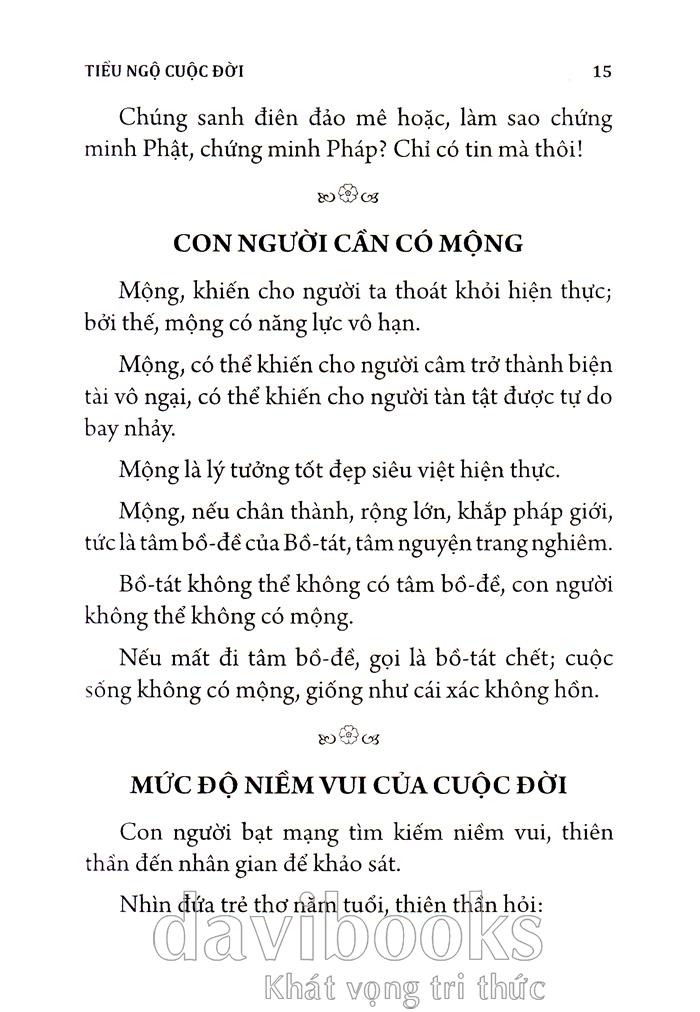 TIỂU NGỘ CUỘC ĐỜI 15

Chúng sanh điên đảo mê hoặc, làm sao chứng minh Phật, chứng minh Pháp? Chỉ có tin mà thôi!

CON NGƯỜI CẦN CÓ MỘNG

Mộng, khiến cho người ta thoát khỏi hiện thực; bởi thế, mộng có năng lực vô hạn.

Mộng, có thể khiến cho người câm trở thành biện tài vô ngại, có thể khiến cho người tàn tật được tự do bay nhảy.

Mộng là lý tưởng tốt đẹp siêu việt hiện thực.

Mộng, nếu chân thành, rộng lớn, khắp pháp giới, tức là tâm bồ-đề của Bồ-tát, tâm nguyện trang nghiêm.

Bồ-tát không thể không có tâm bồ-đề, con người không thể không có mộng.

Nếu mất đi tâm bồ-đề, gọi là bồ-tát chết; cuộc sống không có mộng, giống như cái xác không hồn.

MỨC ĐỘ NIỀM VUI CỦA CUỘC ĐỜI

Con người bạt mạng tìm kiếm niềm vui, thiên thần đến nhân gian để khảo sát.

Nhìn đứa trẻ thơ năm tuổi, thiên thần hỏi:

davibooks
Khát vọng tri thức